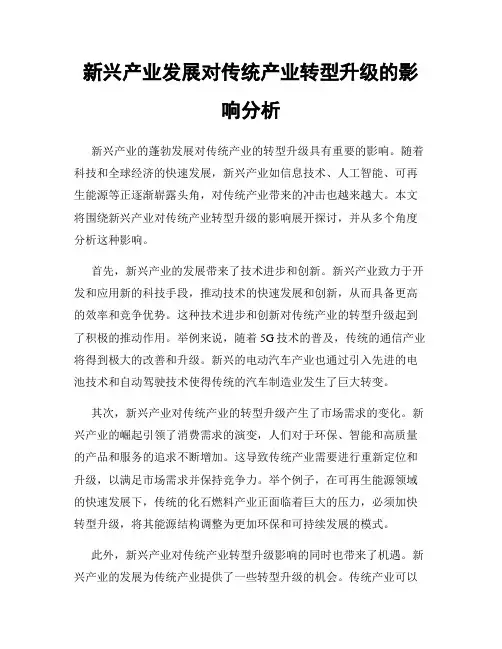 新兴产业发展对传统产业转型升级的影响分析

新兴产业的蓬勃发展对传统产业的转型升级具有重要的影响。随着科技和全球经济的快速发展，新兴产业如信息技术、人工智能、可再生能源等正逐渐崭露头角，对传统产业带来的冲击也越来越大。本文将围绕新兴产业对传统产业转型升级的影响展开探讨，并从多个角度分析这种影响。

首先，新兴产业的发展带来了技术进步和创新。新兴产业致力于开发和应用新的科技手段，推动技术的快速发展和创新，从而具备更高的效率和竞争优势。这种技术进步和创新对传统产业的转型升级起到了积极的推动作用。举例来说，随着5G技术的普及，传统的通信产业将得到极大的改善和升级。新兴的电动汽车产业也通过引入先进的电池技术和自动驾驶技术使得传统的汽车制造业发生了巨大转变。

其次，新兴产业对传统产业的转型升级产生了市场需求的变化。新兴产业的崛起引领了消费需求的演变，人们对于环保、智能和高质量的产品和服务的追求不断增加。这导致传统产业需要进行重新定位和升级，以满足市场需求并保持竞争力。举个例子，在可再生能源领域的快速发展下，传统的化石燃料产业正面临着巨大的压力，必须加快转型升级，将其能源结构调整为更加环保和可持续发展的模式。

此外，新兴产业对传统产业转型升级影响的同时也带来了机遇。新兴产业的发展为传统产业提供了一些转型升级的机会。传统产业可以